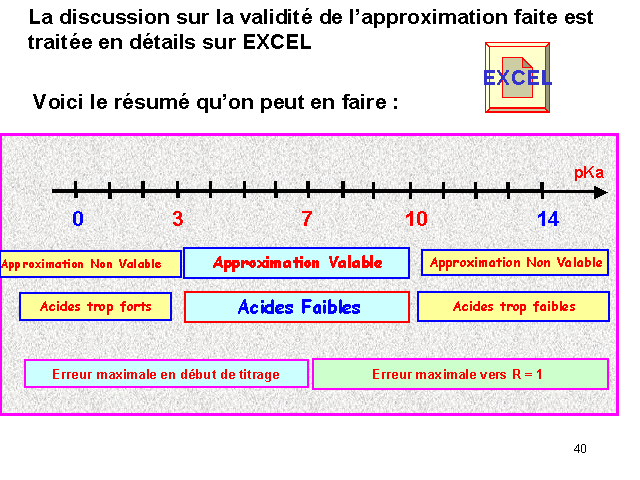 La discussion sur la validité de l'approximation faite est traitée en détails sur EXCEL

EXCEL

Voici le résumé qu'on peut en faire :

pKa

0

3

7

10

14

Approximation Non Valable

Approximation Valable

Approximation Non Valable

Acides trop forts

Acides Faibles

Acides trop faibles

Erreur maximale en début de titrage

Erreur maximale vers R = 1

40